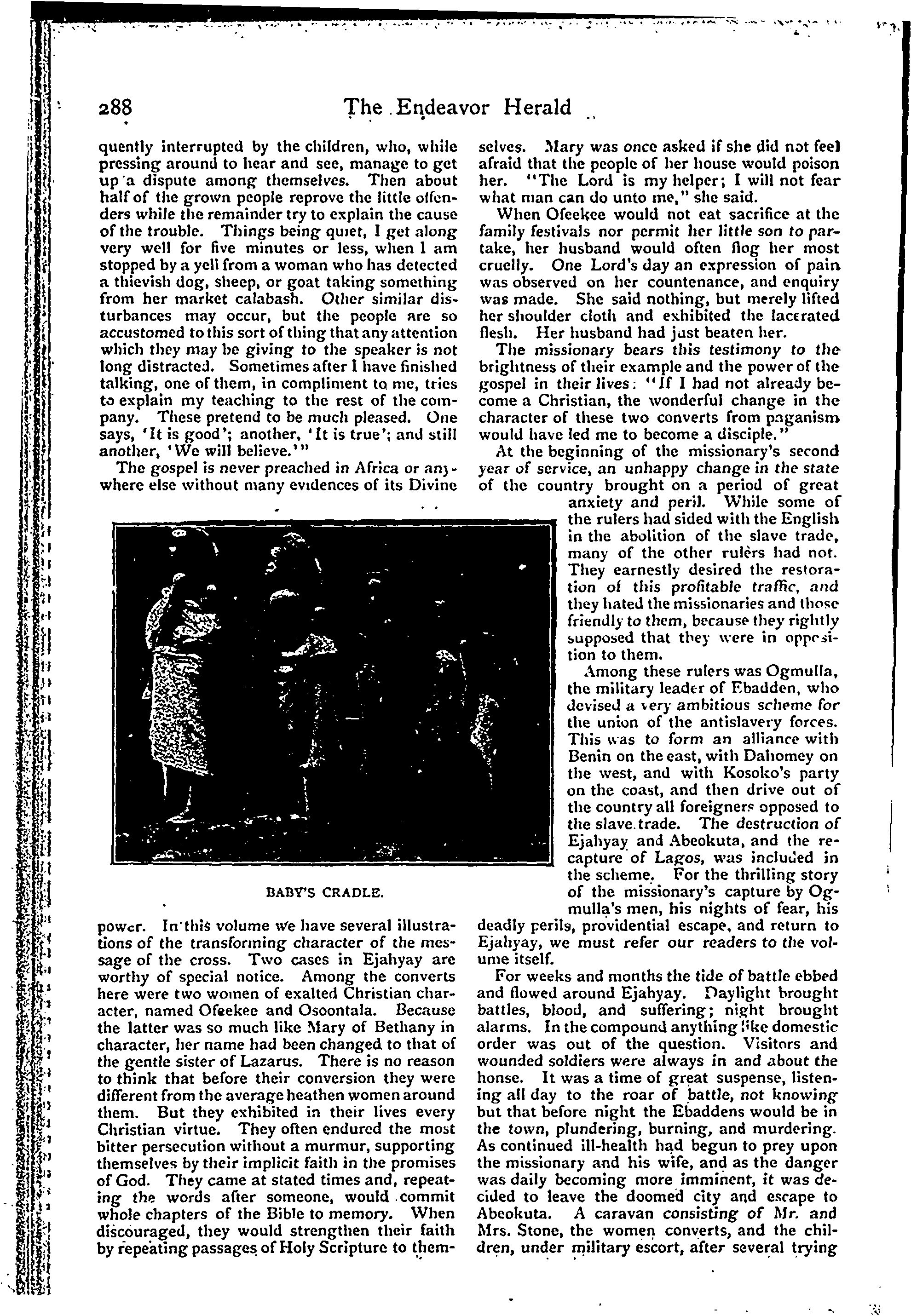 288 The Endeavor Herald

quently interrupted by the children, who, while pressing around to hear and see, manage to get up a dispute among themselves. Then about half of the grown people reprove the little offenders while the remainder try to explain the cause of the trouble. Things being quiet, I get along very well for five minutes or less, when I am stopped by a yell from a woman who has detected a thievish dog, sheep, or goat taking something from her market calabash. Other similar disturbances may occur, but the people are so accustomed to this sort of thing that any attention which they may be giving to the speaker is not long distracted. Sometimes after I have finished talking, one of them, in compliment to me, tries to explain my teaching to the rest of the company. These pretend to be much pleased. One says, 'It is good'; another, 'It is true'; and still another, 'We will believe.'"

The gospel is never preached in Africa or anywhere else without many evidences of its Divine

BABY'S CRADLE.

power. In this volume we have several illustrations of the transforming character of the message of the cross. Two cases in Ejahyay are worthy of special notice. Among the converts here were two women of exalted Christian character, named Ofeekee and Osoontala. Because the latter was so much like Mary of Bethany in character, her name had been changed to that of the gentle sister of Lazarus. There is no reason to think that before their conversion they were different from the average heathen women around them. But they exhibited in their lives every Christian virtue. They often endured the most bitter persecution without a murmur, supporting themselves by their implicit faith in the promises of God. They came at stated times and, repeating the words after someone, would commit whole chapters of the Bible to memory. When discouraged, they would strengthen their faith by repeating passages of Holy Scripture to themselves. Mary was once asked if she did not feel afraid that the people of her house would poison her. "The Lord is my helper; I will not fear what man can do unto me," she said.

When Ofeekee would not eat sacrifice at the family festivals nor permit her little son to partake, her husband would often flog her most cruelly. One Lord's day an expression of pain was observed on her countenance, and enquiry was made. She said nothing, but merely lifted her shoulder cloth and exhibited the lacerated flesh. Her husband had just beaten her.

The missionary bears this testimony to the brightness of their example and the power of the gospel in their lives: "If I had not already become a Christian, the wonderful change in the character of these two converts from paganism would have led me to become a disciple."

At the beginning of the missionary's second year of service, an unhappy change in the state of the country brought on a period of great anxiety and peril. While some of the rulers had sided with the English in the abolition of the slave trade, many of the other rulers had not. They earnestly desired the restoration of this profitable traffic, and they hated the missionaries and those friendly to them, because they rightly supposed that they were in opposition to them.

Among these rulers was Ogmulla, the military leader of Ebadden, who devised a very ambitious scheme for the union of the antislavery forces. This was to form an alliance with Benin on the east, with Dahomey on the west, and with Kosoko's party on the coast, and then drive out of the country all foreigners opposed to the slave trade. The destruction of Ejahyay and Abeokuta, and the recapture of Lagos, was included in the scheme. For the thrilling story of the missionary's capture by Ogmulla's men, his nights of fear, his deadly perils, providential escape, and return to Ejahyay, we must refer our readers to the volume itself.

For weeks and months the tide of battle ebbed and flowed around Ejahyay. Daylight brought battles, blood, and suffering; night brought alarms. In the compound anything like domestic order was out of the question. Visitors and wounded soldiers were always in and about the honse. It was a time of great suspense, listening all day to the roar of battle, not knowing but that before night the Ebaddens would be in the town, plundering, burning, and murdering. As continued ill-health had begun to prey upon the missionary and his wife, and as the danger was daily becoming more imminent, it was decided to leave the doomed city and escape to Abeokuta. A caravan consisting of Mr. and Mrs. Stone, the women converts, and the children, under military escort, after several trying